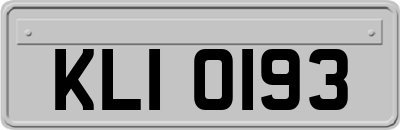 KLI 0193